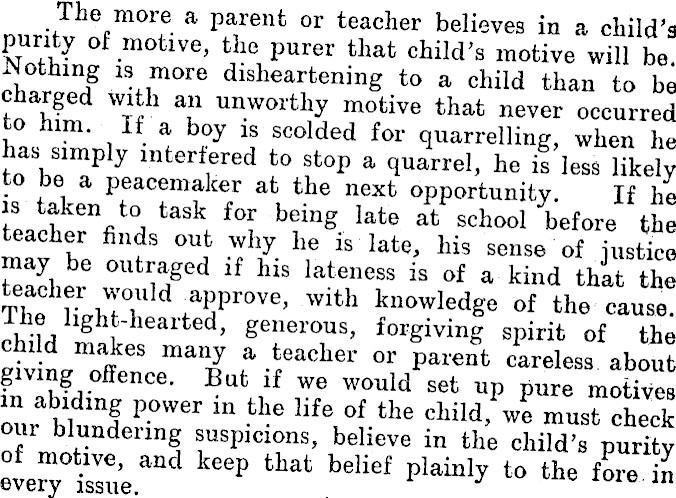 The more a parent or teacher believes in a child's purity of motive, the purer that child's motive will be. Nothing is more disheartening to a child than to be charged with an unworthy motive that never occurred to him. If a boy is scolded for quarrelling, when he has simply interfered to stop a quarrel, he is less likely to be a peacemaker at the next opportunity. If he is taken to task for being late at school before the teacher finds out why he is late, his sense of justice may be outraged if his lateness is of a kind that the teacher would approve, with knowledge of the cause. The light-hearted, generous, forgiving spirit of the child makes many a teacher or parent careless about giving offence. But if we would set up pure motives in abiding power in the life of the child, we must check our blundering suspicions, believe in the child's purity of motive, and keep that belief plainly to the fore in every issue.